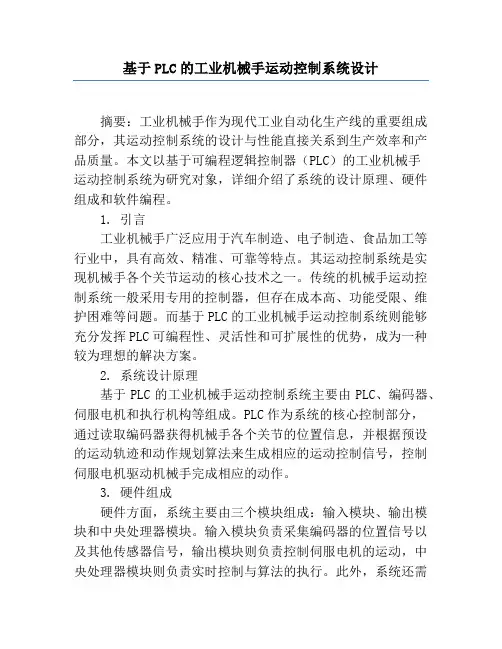 基于PLC的工业机械手运动控制系统设计

摘要：工业机械手作为现代工业自动化生产线的重要组成部分，其运动控制系统的设计与性能直接关系到生产效率和产品质量。本文以基于可编程逻辑控制器（PLC）的工业机械手运动控制系统为研究对象，详细介绍了系统的设计原理、硬件组成和软件编程。

1. 引言

工业机械手广泛应用于汽车制造、电子制造、食品加工等行业中，具有高效、精准、可靠等特点。其运动控制系统是实现机械手各个关节运动的核心技术之一。传统的机械手运动控制系统一般采用专用的控制器，但存在成本高、功能受限、维护困难等问题。而基于PLC的工业机械手运动控制系统则能够充分发挥PLC可编程性、灵活性和可扩展性的优势，成为一种较为理想的解决方案。

2. 系统设计原理

基于PLC的工业机械手运动控制系统主要由PLC、编码器、伺服电机和执行机构等组成。PLC作为系统的核心控制部分，通过读取编码器获得机械手各个关节的位置信息，并根据预设的运动轨迹和动作规划算法来生成相应的运动控制信号，控制伺服电机驱动机械手完成相应的动作。

3. 硬件组成

硬件方面，系统主要由三个模块组成：输入模块、输出模块和中央处理器模块。输入模块负责采集编码器的位置信号以及其他传感器信号，输出模块则负责控制伺服电机的运动，中央处理器模块则负责实时控制与算法的执行。此外，系统还需